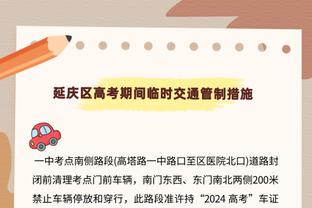 延庆区高考期间临时交通管制措施

一中考点南侧路段(高塔路一中路口至区医院北口)道路封闭前清理考点门前车辆，南门东西、东门南北两侧200米禁止车辆停放和穿行，此路段准许持“2024 高考”车证